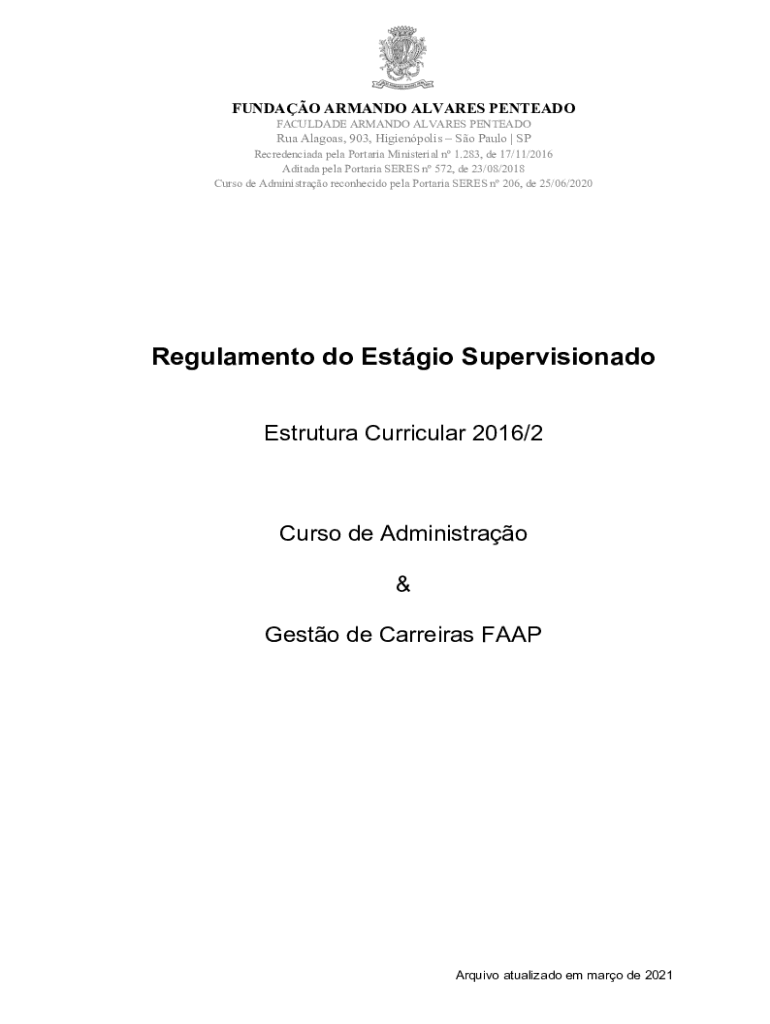 FUNDAÇÃO ARMANDO ALVARES PENTEADO
FACULDADE ARMANDO ALVARES PENTEADO
Rua Alagoas, 903, Higienópolis – São Paulo | SP
Recredenciada pela Portaria Ministerial nº 1.283, de 17/11/2016
Aditada pela Portaria SERES nº 572, de 23/08/2018
Curso de Administração reconhecido pela Portaria SERES nº 206, de 25/06/2020

Regulamento do Estágio Supervisionado

Estrutura Curricular 2016/2

Curso de Administração

&

Gestão de Carreiras FAAP

Arquivo atualizado em março de 2021